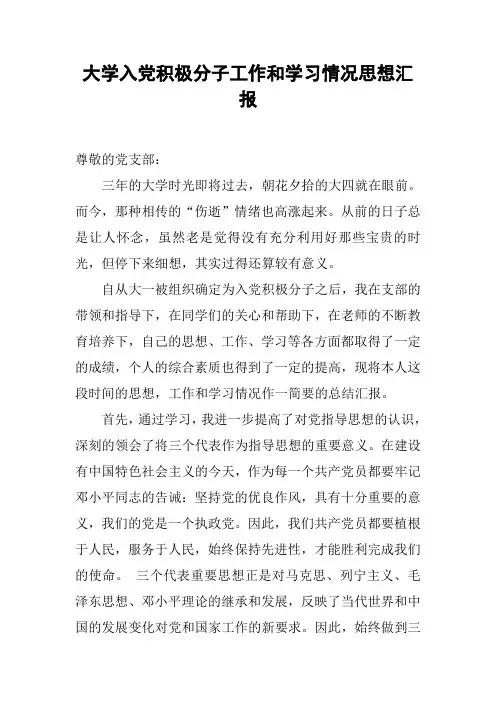 大学入党积极分子工作和学习情况思想汇报

尊敬的党支部：

三年的大学时光即将过去，朝花夕拾的大四就在眼前。而今，那种相传的“伤逝”情绪也高涨起来。从前的日子总是让人怀念，虽然老是觉得没有充分利用好那些宝贵的时光，但停下来细想，其实过得还算较有意义。

自从大一被组织确定为入党积极分子之后，我在支部的带领和指导下，在同学们的关心和帮助下，在老师的不断教育培养下，自己的思想、工作、学习等各方面都取得了一定的成绩，个人的综合素质也得到了一定的提高，现将本人这段时间的思想，工作和学习情况作一简要的总结汇报。

首先，通过学习，我进一步提高了对党指导思想的认识，深刻的领会了将三个代表作为指导思想的重要意义。在建设有中国特色社会主义的今天，作为每一个共产党员都要牢记邓小平同志的告诫：坚持党的优良作风，具有十分重要的意义，我们的党是一个执政党。因此，我们共产党员都要植根于人民，服务于人民，始终保持先进性，才能胜利完成我们的使命。 三个代表重要思想正是对马克思、列宁主义、毛泽东思想、邓小平理论的继承和发展，反映了当代世界和中国的发展变化对党和国家工作的新要求。因此，始终做到三